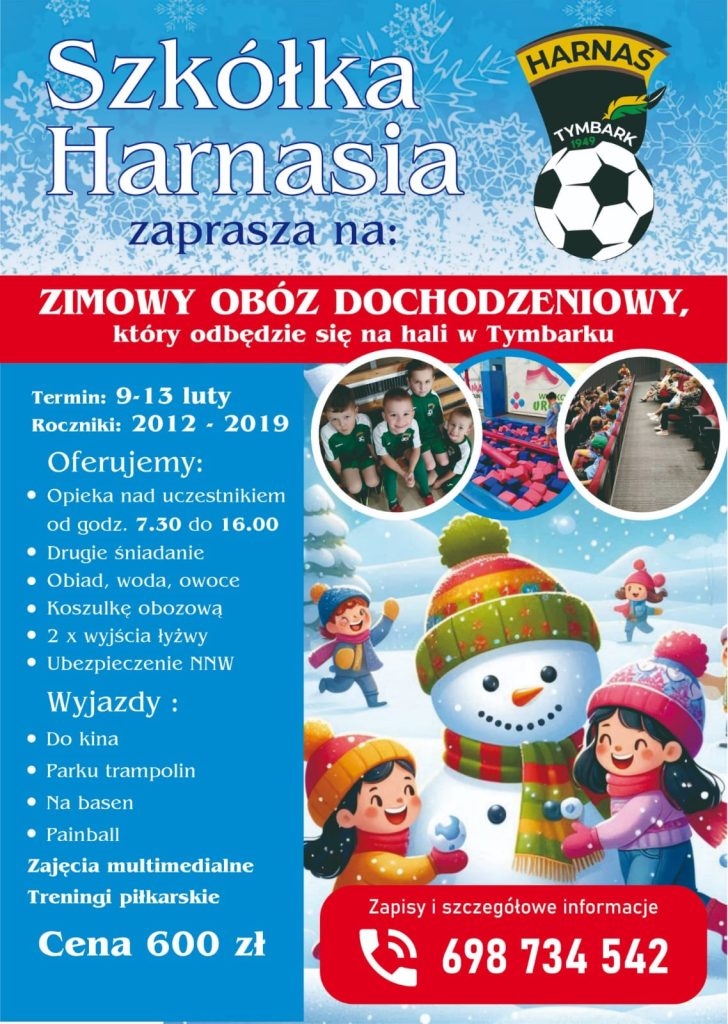 Szkółka Harnasia

HARNAŚ
TYMBARK
1949

zaprasza na:

ZIMOWY OBÓZ DOCHODZENIOWY,
który odbędzie się na hali w Tymbarku

Termin: 9-13 luty
Roczniki: 2012 - 2019

Oferujemy:
• Opieka nad uczestnikiem od godz. 7.30 do 16.00
• Drugie śniadanie
• Obiad, woda, owoce
• Koszulkę obozową
• 2 x wyjścia łyżwy
• Ubezpieczenie NNW

Wyjazdy :
• Do kina
• Parku trampolin
• Na basen
• Painball
Zajęcia multimedialne
Treningi piłkarskie

Cena 600 zł

Zapisy i szczegółowe informacje
698 734 542